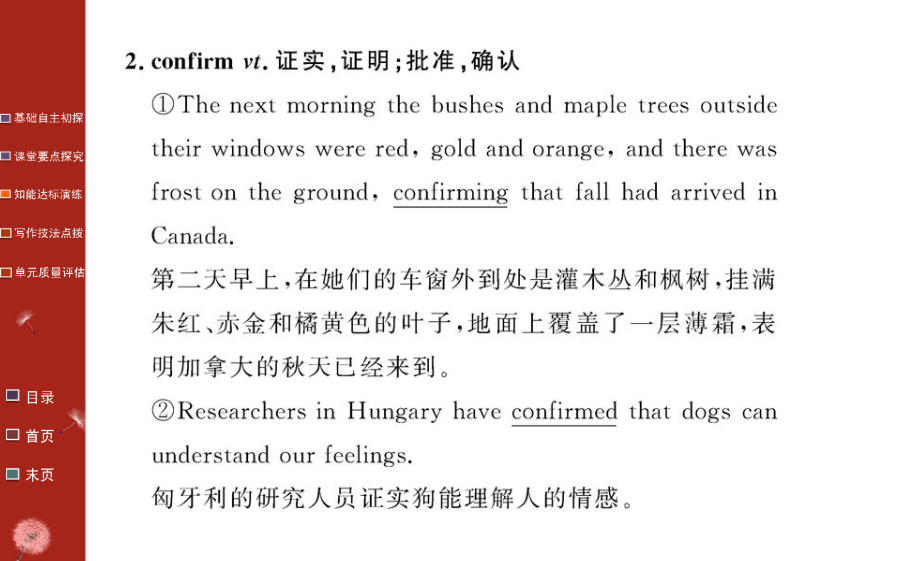 基础自主初探
课堂要点探究
知能达标演练
写作技法点拨
单元质量评估

目录
首页
末页

2. confirm vt. 证实，证明；批准，确认

①The next morning the bushes and maple trees outside their windows were red, gold and orange, and there was frost on the ground, confirming that fall had arrived in Canada.

第二天早上，在她们的车窗外到处是灌木丛和枫树，挂满朱红、赤金和橘黄色的叶子，地面上覆盖了一层薄霜，表明加拿大的秋天已经来到。

②Researchers in Hungary have confirmed that dogs can understand our feelings.

匈牙利的研究人员证实狗能理解人的情感。